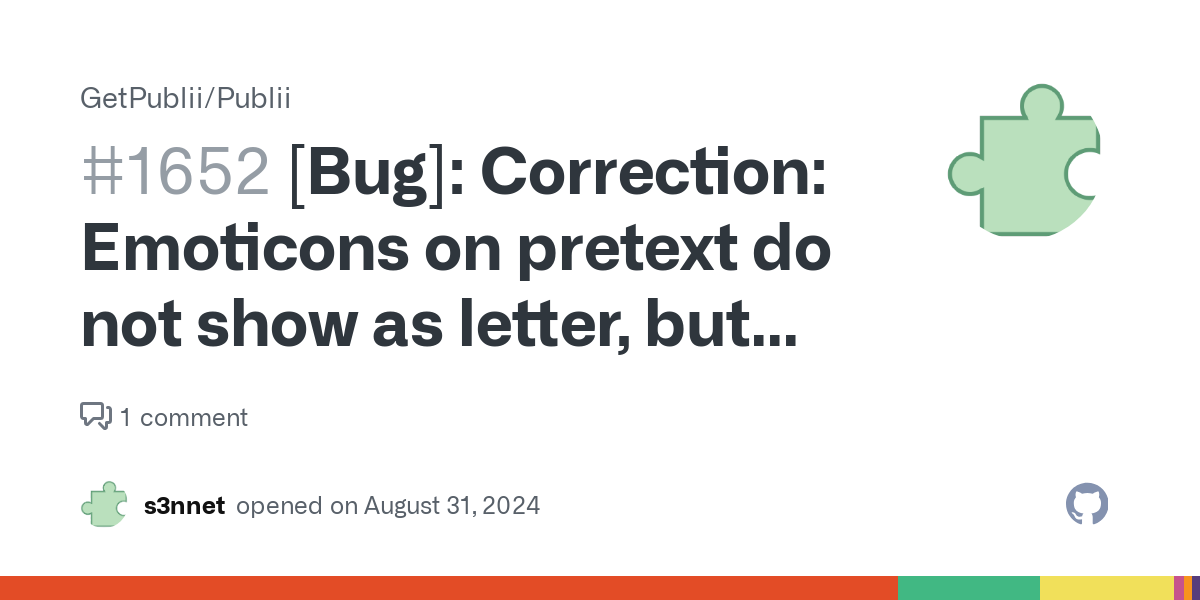 GetPublii/Publii

#1652 [Bug]: Correction: Emoticons on pretext do not show as letter, but...

1 comment

s3nnet opened on August 31, 2024